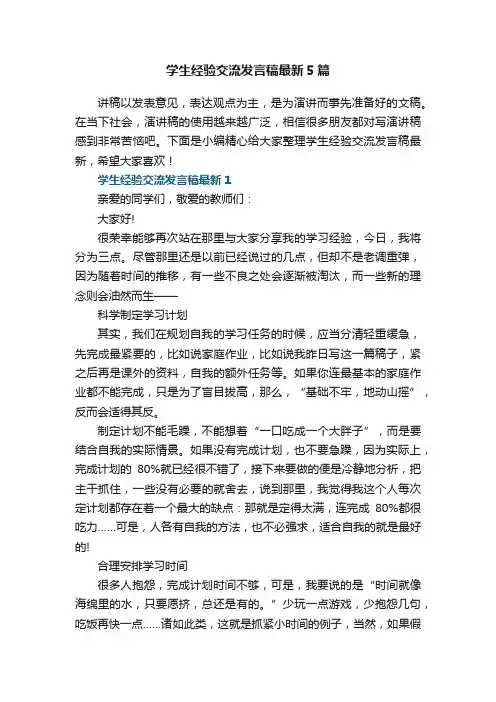 学生经验交流发言稿最新5篇

讲稿以发表意见，表达观点为主，是为演讲而事先准备好的文稿。在当下社会，演讲稿的使用越来越广泛，相信很多朋友都对写演讲稿感到非常苦恼吧。下面是小编精心给大家整理学生经验交流发言稿最新，希望大家喜欢！

学生经验交流发言稿最新1

亲爱的同学们，敬爱的教师们：

大家好!

很荣幸能够再次站在那里与大家分享我的学习经验，今日，我将分为三点。尽管那里还是以前已经说过的几点，但却不是老调重弹，因为随着时间的推移，有一些不良之处会逐渐被淘汰，而一些新的理念则会油然而生——

科学制定学习计划

其实，我们在规划自我的学习任务的时候，应当分清轻重缓急，先完成最紧要的，比如说家庭作业，比如说我昨日写这一篇稿子，紧之后再是课外的资料，自我的额外任务等。如果你连最基本的家庭作业都不能完成，只是为了盲目拔高，那么，“基础不牢，地动山摇”，反而会适得其反。

制定计划不能毛躁，不能想着“一口吃成一个大胖子”，而是要结合自我的实际情景。如果没有完成计划，也不要急躁，因为实际上，完成计划的 80%就已经很不错了，接下来要做的便是冷静地分析，把主干抓住，一些没有必要的就舍去，说到那里，我觉得我这个人每次定计划都存在着一个最大的缺点：那就是定得太满，连完成 80%都很吃力……可是，人各有自我的方法，也不必强求，适合自我的就是最好的!

合理安排学习时间

很多人抱怨，完成计划时间不够，可是，我要说的是“时间就像海绵里的水，只要愿挤，总还是有的。”少玩一点游戏，少抱怨几句，吃饭再快一点……诸如此类，这就是抓紧小时间的例子，当然，如果假